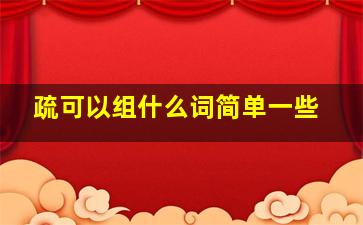 疏可以组什么词简单一些